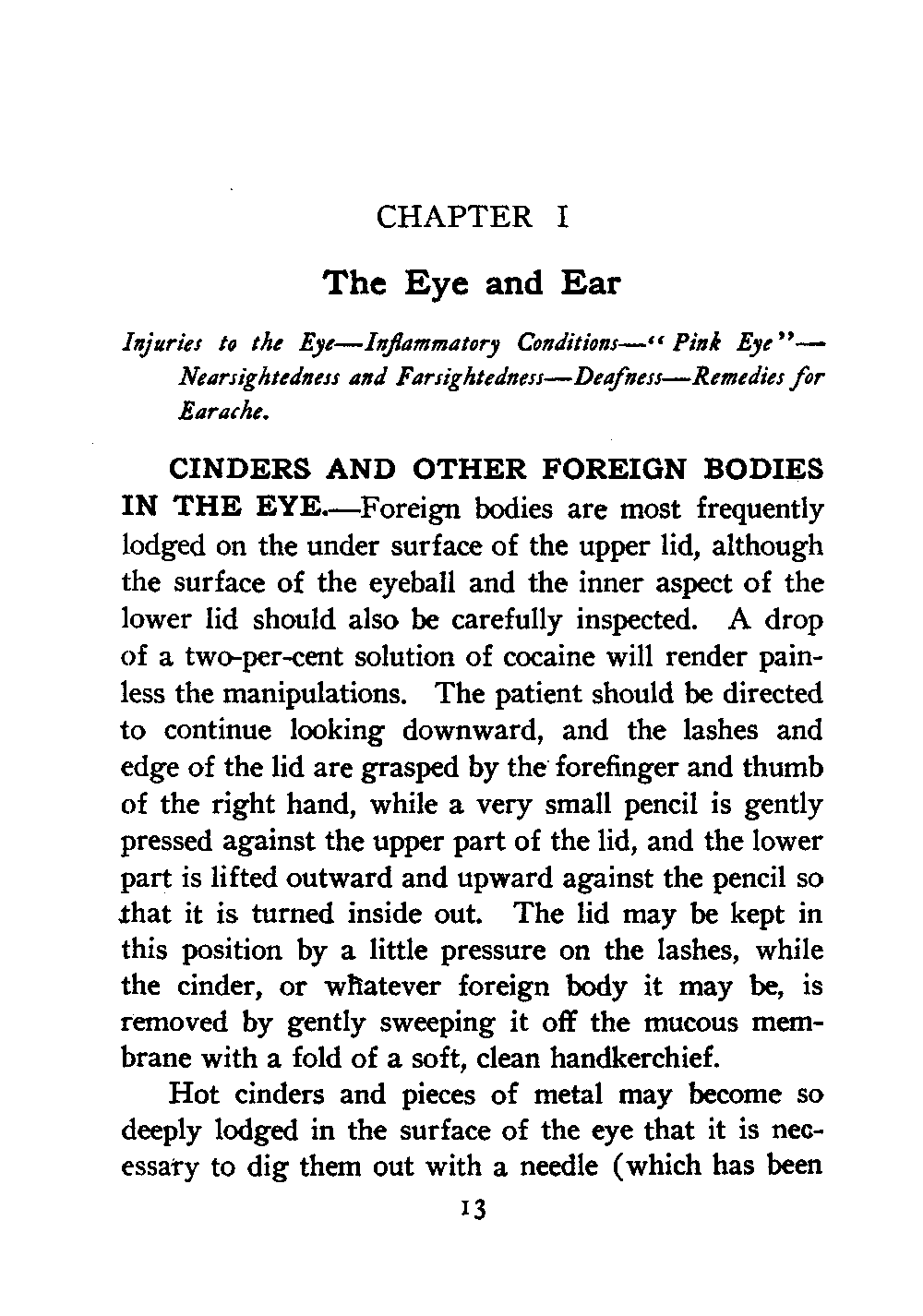 CHAPTER I

The Eye and Ear

Injuries to the Eye—Inflammatory Conditions—"Pink Eye"—Nearsightedness and Farsightedness—Deafness—Remedies for Earache.

CINDERS AND OTHER FOREIGN BODIES IN THE EYE.—Foreign bodies are most frequently lodged on the under surface of the upper lid, although the surface of the eyeball and the inner aspect of the lower lid should also be carefully inspected. A drop of a two-per-cent solution of cocaine will render painless the manipulations. The patient should be directed to continue looking downward, and the lashes and edge of the lid are grasped by the forefinger and thumb of the right hand, while a very small pencil is gently pressed against the upper part of the lid, and the lower part is lifted outward and upward against the pencil so that it is turned inside out. The lid may be kept in this position by a little pressure on the lashes, while the cinder, or whatever foreign body it may be, is removed by gently sweeping it off the mucous membrane with a fold of a soft, clean handkerchief.

Hot cinders and pieces of metal may become so deeply lodged in the surface of the eye that it is necessary to dig them out with a needle (which has been

13